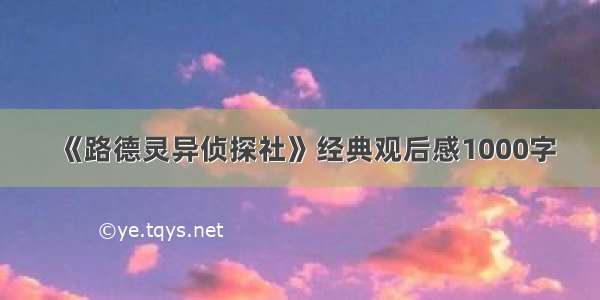 《路德灵异侦探社》经典观后感1000字

©ye.tqys.net